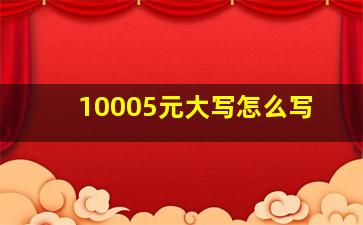 10005元大写怎么写